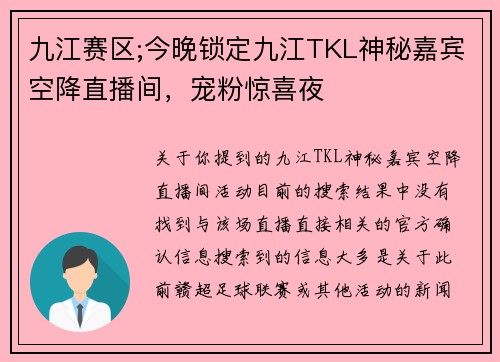 九江赛区;今晚锁定九江TKL神秘嘉宾空降直播间，宠粉惊喜夜

关于你提到的九江TKL神秘嘉宾空降直播间活动目前的搜索结果中没有找到与该场直播直接相关的官方确认信息搜索到的信息大多是关于此前赣超足球联赛或其他活动的新闻